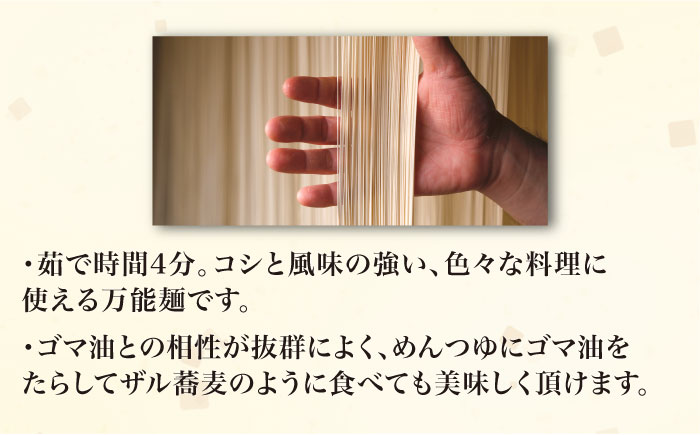 ・茹で時間4分。コシと風味の強い、色々な料理に使える万能麺です。

・ゴマ油との相性が抜群によく、めんつゆにゴマ油をたらしてザル蕎麦のように食べても美味しく頂けます。